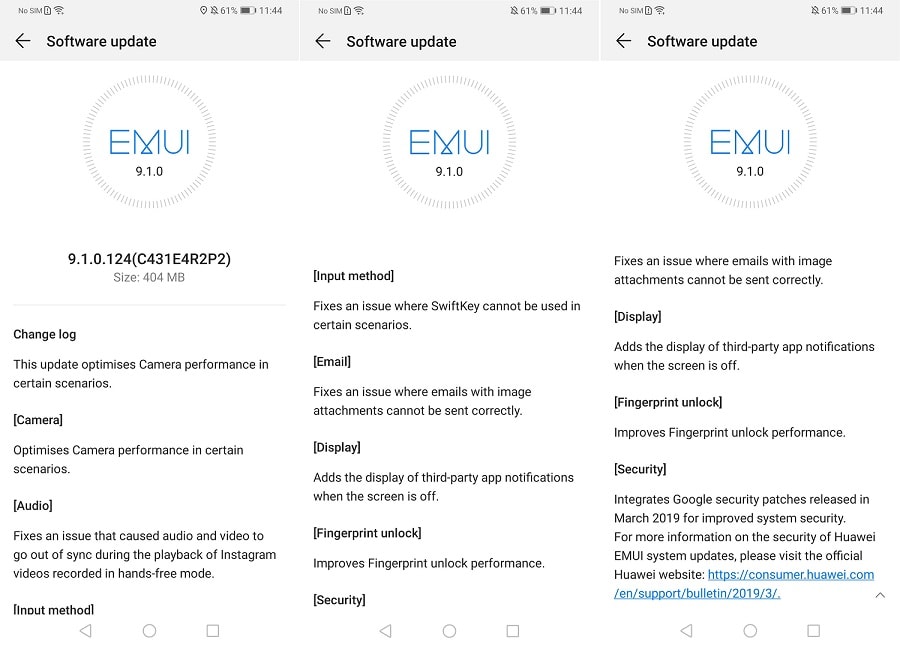 No SIM 61% 11:44

Software update

EMUI
9.1.0

9.1.0.124(C431E4R2P2)
Size: 404 MB

Change log

This update optimises Camera performance in certain scenarios.

[Camera]

Optimises Camera performance in certain scenarios.

[Audio]

Fixes an issue that caused audio and video to go out of sync during the playback of Instagram videos recorded in hands-free mode.

[Input method]

No SIM 61% 11:44

Software update

EMUI
9.1.0

[Input method]

Fixes an issue where SwiftKey cannot be used in certain scenarios.

[Email]

Fixes an issue where emails with image attachments cannot be sent correctly.

[Display]

Adds the display of third-party app notifications when the screen is off.

[Fingerprint unlock]

Improves Fingerprint unlock performance.

[Security]

No SIM 61% 11:44

Software update

EMUI
9.1.0

Fixes an issue where emails with image attachments cannot be sent correctly.

[Display]

Adds the display of third-party app notifications when the screen is off.

[Fingerprint unlock]

Improves Fingerprint unlock performance.

[Security]

Integrates Google security patches released in March 2019 for improved system security.
For more information on the security of Huawei EMUI system updates, please visit the official Huawei website: https://consumer.huawei.com/en/support/bulletin/2019/3/.